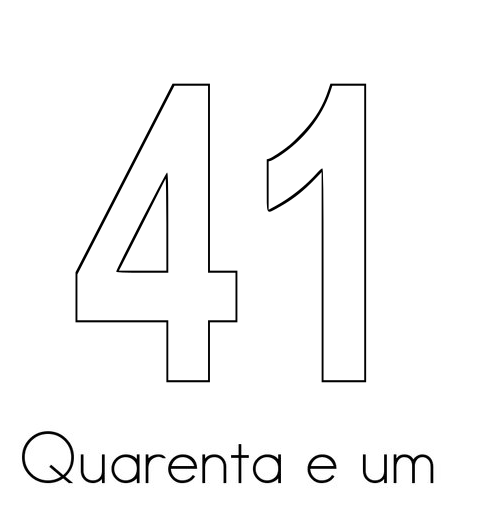 41

Quarenta e um